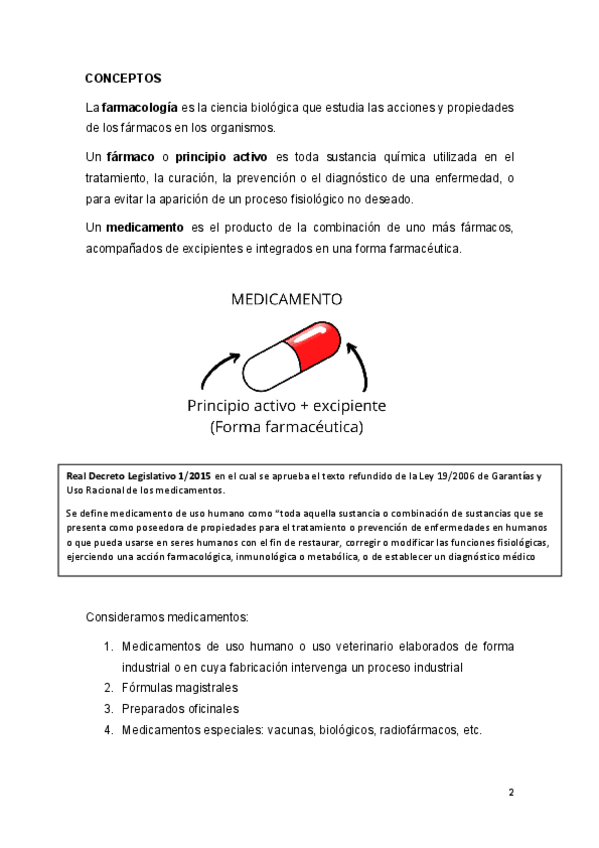 CONCEPTOS

La farmacología es la ciencia biológica que estudia las acciones y propiedades de los fármacos en los organismos.

Un fármaco o principio activo es toda sustancia química utilizada en el tratamiento, la curación, la prevención o el diagnóstico de una enfermedad, o para evitar la aparición de un proceso fisiológico no deseado.

Un medicamento es el producto de la combinación de uno más fármacos, acompañados de excipientes e integrados en una forma farmacéutica.

MEDICAMENTO

Principio activo + excipiente
(Forma farmacéutica)

Real Decreto Legislativo 1/2015 en el cual se aprueba el texto refundido de la Ley 19/2006 de Garantías y Uso Racional de los medicamentos.

Se define medicamento de uso humano como "toda aquella sustancia o combinación de sustancias que se presenta como poseedora de propiedades para el tratamiento o prevención de enfermedades en humanos o que pueda usarse en seres humanos con el fin de restaurar, corregir o modificar las funciones fisiológicas, ejerciendo una acción farmacológica, inmunológica o metabólica, o de establecer un diagnóstico médico

Consideramos medicamentos:

1. Medicamentos de uso humano o uso veterinario elaborados de forma industrial o en cuya fabricación intervenga un proceso industrial
2. Fórmulas magistrales
3. Preparados oficinales
4. Medicamentos especiales: vacunas, biológicos, radiofármacos, etc.

2